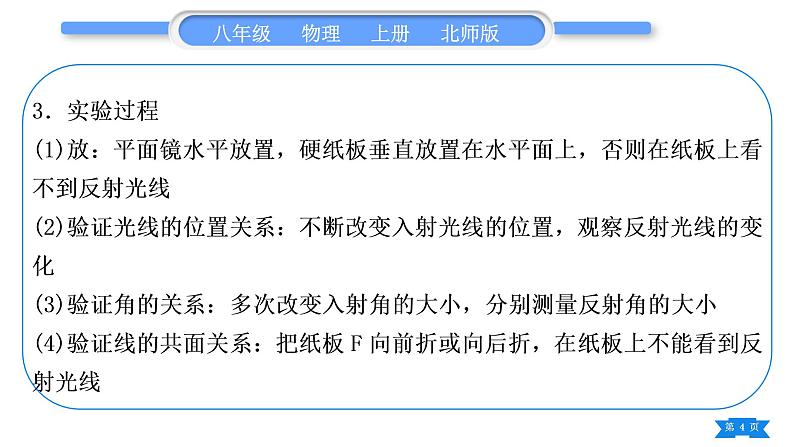 八年级 物理 上册 北师版

3．实验过程

(1)放：平面镜水平放置，硬纸板垂直放置在水平面上，否则在纸板上看不到反射光线

(2)验证光线的位置关系：不断改变入射光线的位置，观察反射光线的变化

(3)验证角的关系：多次改变入射角的大小，分别测量反射角的大小

(4)验证线的共面关系：把纸板F向前折或向后折，在纸板上不能看到反射光线

第4页